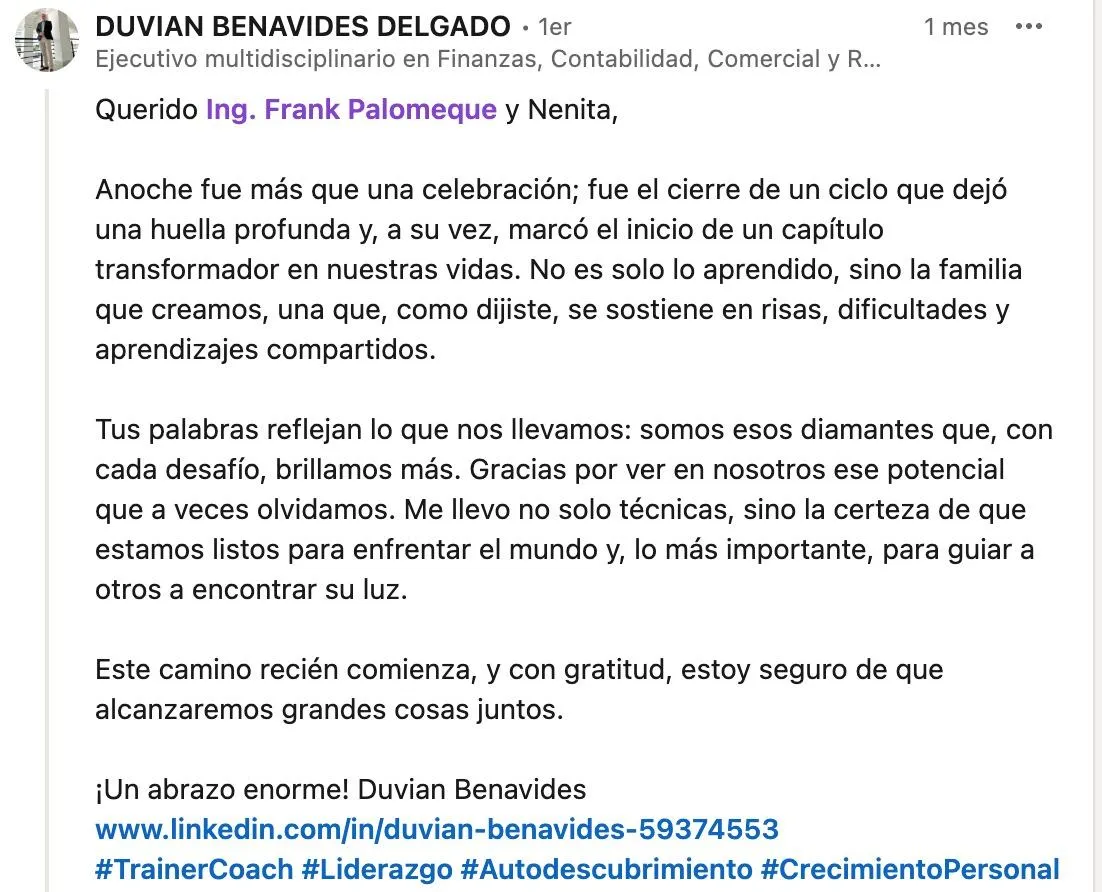 DUVIAN BENAVIDES DELGADO • 1er
1 mes •••
Ejecutivo multidisciplinario en Finanzas, Contabilidad, Comercial y R...

Querido Ing. Frank Palomeque y Nenita,

Anoche fue más que una celebración; fue el cierre de un ciclo que dejó una huella profunda y, a su vez, marcó el inicio de un capítulo transformador en nuestras vidas. No es solo lo aprendido, sino la familia que creamos, una que, como dijiste, se sostiene en risas, dificultades y aprendizajes compartidos.

Tus palabras reflejan lo que nos llevamos: somos esos diamantes que, con cada desafío, brillamos más. Gracias por ver en nosotros ese potencial que a veces olvidamos. Me llevo no solo técnicas, sino la certeza de que estamos listos para enfrentar el mundo y, lo más importante, para guiar a otros a encontrar su luz.

Este camino recién comienza, y con gratitud, estoy seguro de que alcanzaremos grandes cosas juntos.

¡Un abrazo enorme! Duvian Benavides
www.linkedin.com/in/duvian-benavides-59374553
#TrainerCoach #Liderazgo #Autodescubrimiento #CrecimientoPersonal